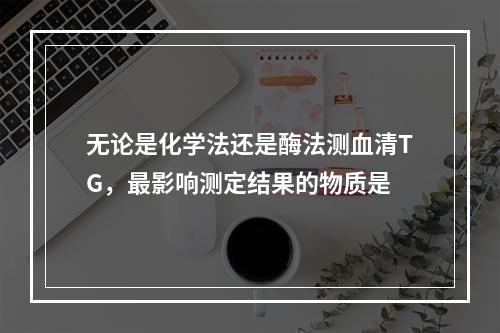 无论是化学法还是酶法测血清TG，最影响测定结果的物质是